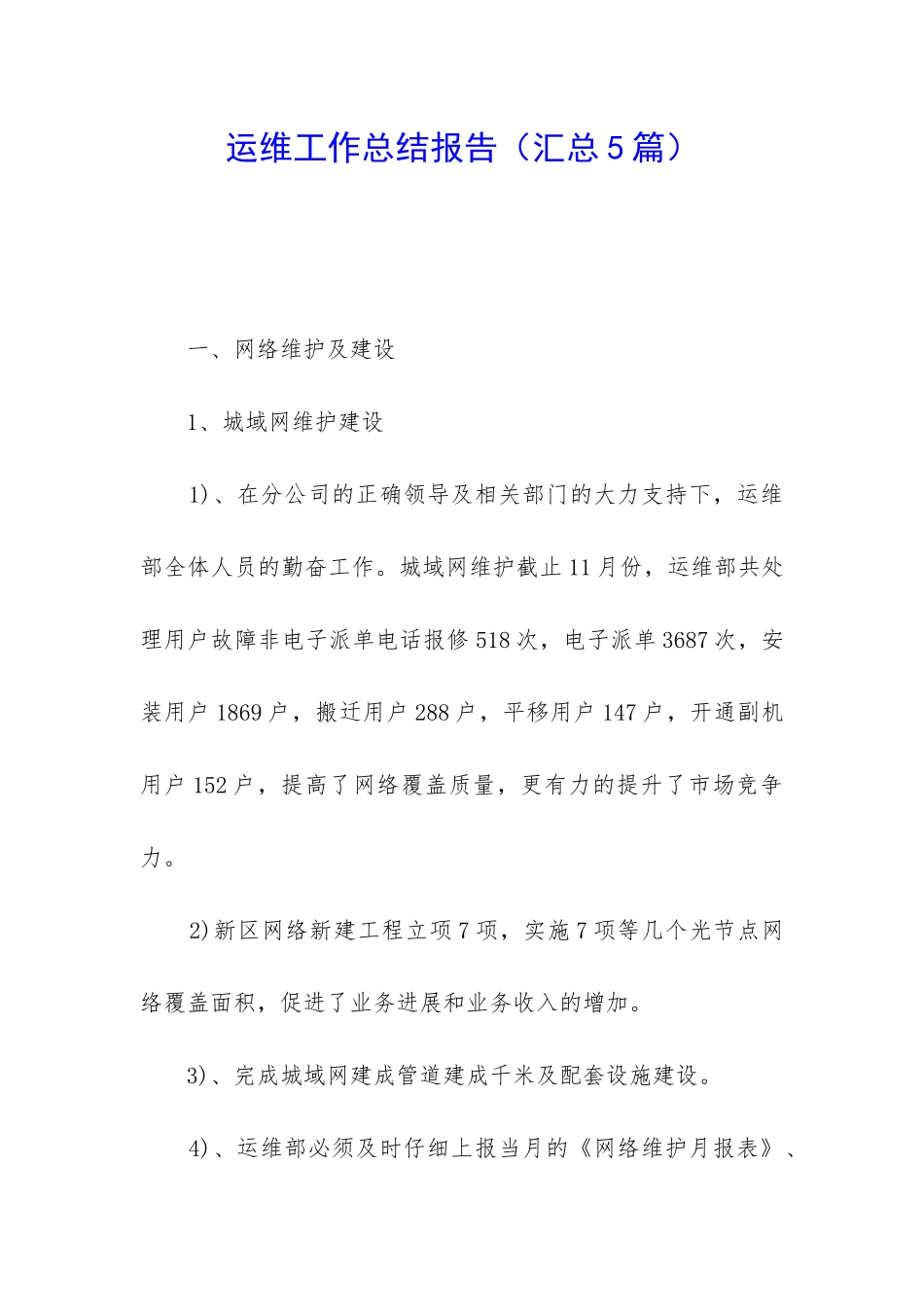 运维工作总结报告（汇总5篇）

一、网络维护及建设

1、城域网维护建设

1)、在分公司的正确领导及相关部门的大力支持下，运维部全体人员的勤奋工作。城域网维护截止11月份，运维部共处理用户故障非电子派单电话报修518次，电子派单3687次，安装用户1869户，搬迁用户288户，平移用户147户，开通副机用户152户，提高了网络覆盖质量，更有力的提升了市场竞争力。

2)新区网络新建工程立项7项，实施7项等几个光节点网络覆盖面积，促进了业务进展和业务收入的增加。

3)、完成城域网建成管道建成千米及配套设施建设。

4)、运维部必须及时仔细上报当月的《网络维护月报表》、